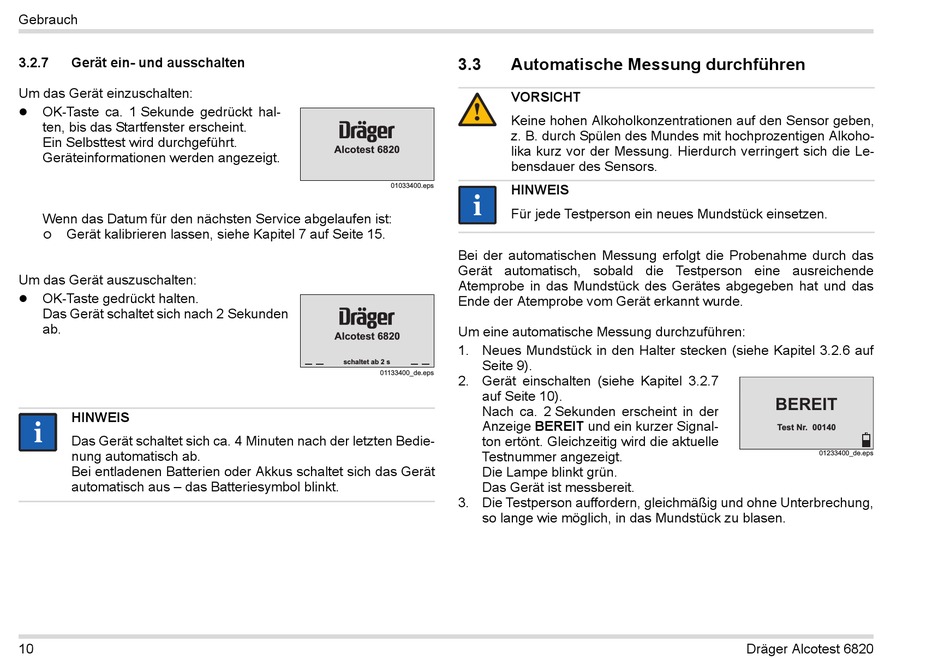 Gebrauch

3.2.7 Gerät ein- und ausschalten

Um das Gerät einzuschalten:
● OK-Taste ca. 1 Sekunde gedrückt halten, bis das Startfenster erscheint.
Ein Selbsttest wird durchgeführt.
Geräteinformationen werden angezeigt.

Dräger
Alcotest 6820
01033400.eps

Wenn das Datum für den nächsten Service abgelaufen ist:
o Gerät kalibrieren lassen, siehe Kapitel 7 auf Seite 15.

Um das Gerät auszuschalten:
● OK-Taste gedrückt halten.
Das Gerät schaltet sich nach 2 Sekunden ab.

Dräger
Alcotest 6820
schaltet ab 2 s
01133400_de.eps

HINWEIS
Das Gerät schaltet sich ca. 4 Minuten nach der letzten Bedienung automatisch ab.
Bei entladenen Batterien oder Akkus schaltet sich das Gerät automatisch aus – das Batteriesymbol blinkt.

3.3 Automatische Messung durchführen

VORSICHT
Keine hohen Alkoholkonzentrationen auf den Sensor geben, z. B. durch Spülen des Mundes mit hochprozentigen Alkoholika kurz vor der Messung. Hierdurch verringert sich die Lebensdauer des Sensors.

HINWEIS
Für jede Testperson ein neues Mundstück einsetzen.

Bei der automatischen Messung erfolgt die Probenahme durch das Gerät automatisch, sobald die Testperson eine ausreichende Atemprobe in das Mundstück des Gerätes abgegeben hat und das Ende der Atemprobe vom Gerät erkannt wurde.

Um eine automatische Messung durchzuführen:
1. Neues Mundstück in den Halter stecken (siehe Kapitel 3.2.6 auf Seite 9).
2. Gerät einschalten (siehe Kapitel 3.2.7 auf Seite 10).
Nach ca. 2 Sekunden erscheint in der Anzeige **BEREIT** und ein kurzer Signalton ertönt. Gleichzeitig wird die aktuelle Testnummer angezeigt.
Die Lampe blinkt grün.
Das Gerät ist messbereit.

BEREIT
Test Nr. 00140
01233400_de.eps

3. Die Testperson auffordern, gleichmäßig und ohne Unterbrechung, so lange wie möglich, in das Mundstück zu blasen.

10 Dräger Alcotest 6820